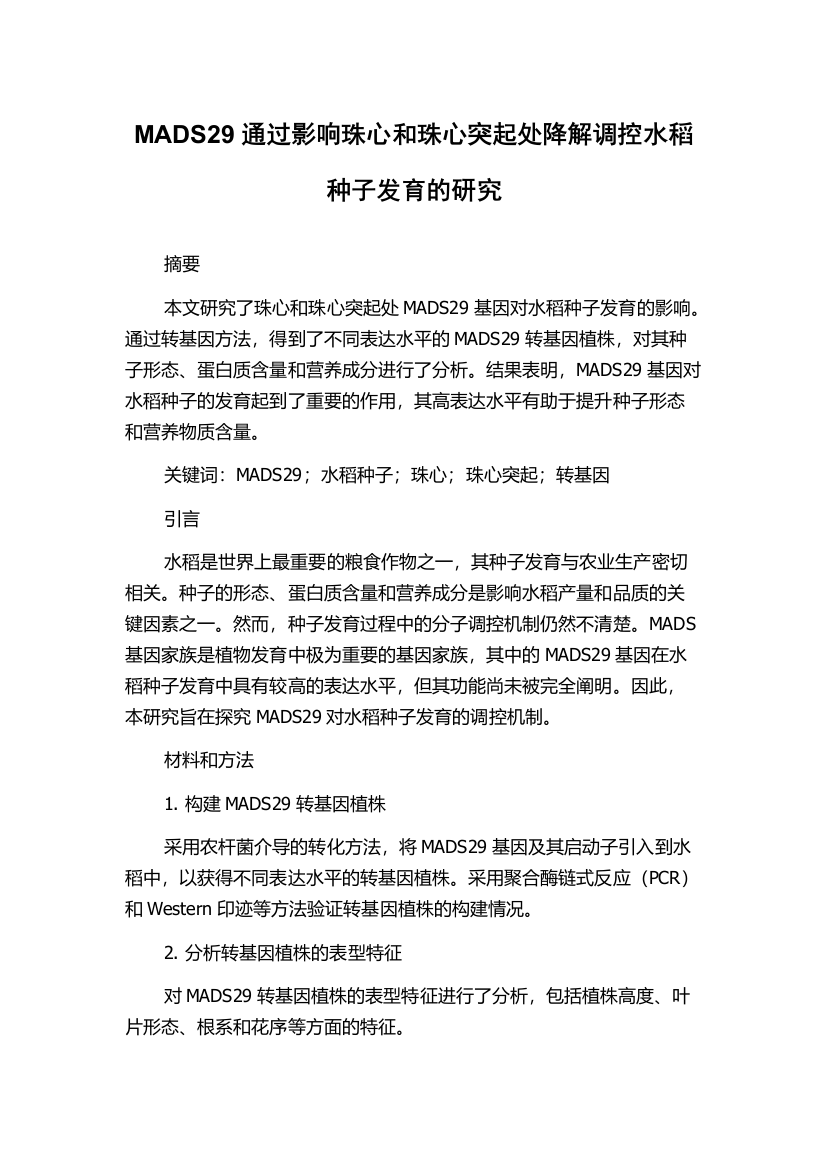 MADS29 通过影响珠心和珠心突起处降解调控水稻种子发育的研究

摘要

本文研究了珠心和珠心突起处 MADS29 基因对水稻种子发育的影响。通过转基因方法，得到了不同表达水平的 MADS29 转基因植株，对其种子形态、蛋白质含量和营养成分进行了分析。结果表明，MADS29 基因对水稻种子的发育起到了重要的作用，其高表达水平有助于提升种子形态和营养物质含量。

关键词：MADS29；水稻种子；珠心；珠心突起；转基因

引言

水稻是世界上最重要的粮食作物之一，其种子发育与农业生产密切相关。种子的形态、蛋白质含量和营养成分是影响水稻产量和品质的关键因素之一。然而，种子发育过程中的分子调控机制仍然不清楚。MADS 基因家族是植物发育中极为重要的基因家族，其中的 MADS29 基因在水稻种子发育中具有较高的表达水平，但其功能尚未被完全阐明。因此，本研究旨在探究 MADS29 对水稻种子发育的调控机制。

材料和方法

1. 构建 MADS29 转基因植株

采用农杆菌介导的转化方法，将 MADS29 基因及其启动子引入到水稻中，以获得不同表达水平的转基因植株。采用聚合酶链式反应（PCR）和 Western 印迹等方法验证转基因植株的构建情况。

2. 分析转基因植株的表型特征

对 MADS29 转基因植株的表型特征进行了分析，包括植株高度、叶片形态、根系和花序等方面的特征。